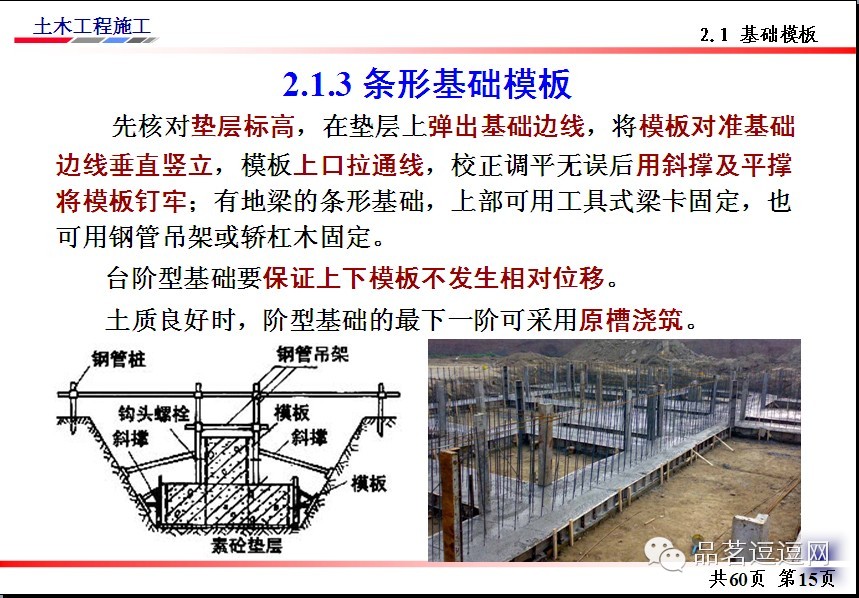 土木工程施工

2.1 基础模板

2.1.3 条形基础模板

先核对垫层标高，在垫层上弹出基础边线，将模板对准基础边线垂直竖立，模板上口拉通线，校正调平无误后用斜撑及平撑将模板钉牢；有地梁的条形基础，上部可用工具式梁卡固定，也可用钢管吊架或轿杠木固定。

台阶型基础要保证上下模板不发生相对位移。

土质良好时，阶型基础的最下一阶可采用原槽浇筑。

钢管桩
钢管吊架
钩头螺栓
模板
斜撑
斜撑
模板
素砼垫层

品茗逗逗网

共60页 第15页